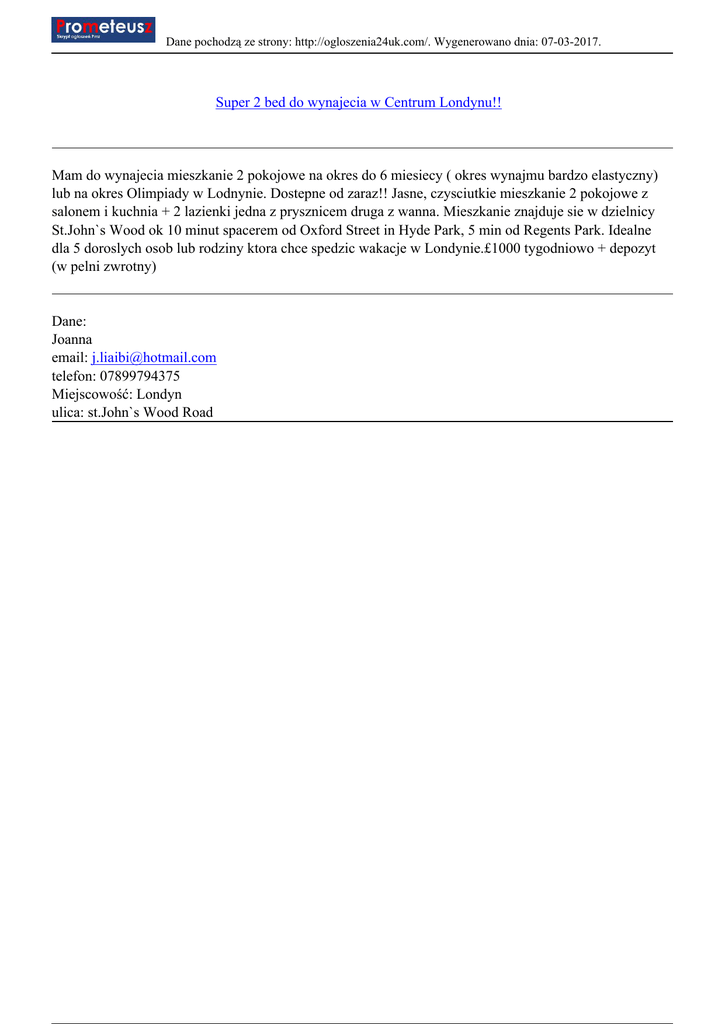 Prometeusz
Skrypt ogłoszeń Pro

Dane pochodzą ze strony: http://ogloszenia24uk.com/. Wygenerowano dnia: 07-03-2017.

Super 2 bed do wynajecia w Centrum Londynu!!

Mam do wynajecia mieszkanie 2 pokojowe na okres do 6 miesiecy ( okres wynajmu bardzo elastyczny) lub na okres Olimpiady w Lodnynie. Dostepne od zaraz!! Jasne, czysciutkie mieszkanie 2 pokojowe z salonem i kuchnia + 2 lazienki jedna z prysznicem druga z wanna. Mieszkanie znajduje sie w dzielnicy St.John`s Wood ok 10 minut spacerem od Oxford Street in Hyde Park, 5 min od Regents Park. Idealne dla 5 doroslych osob lub rodziny ktora chce spedzic wakacje w Londynie.£1000 tygodniowo + depozyt (w pelni zwrotny)

Dane:
Joanna
email: j.liaibi@hotmail.com
telefon: 07899794375
Miejscowość: Londyn
ulica: st.John`s Wood Road